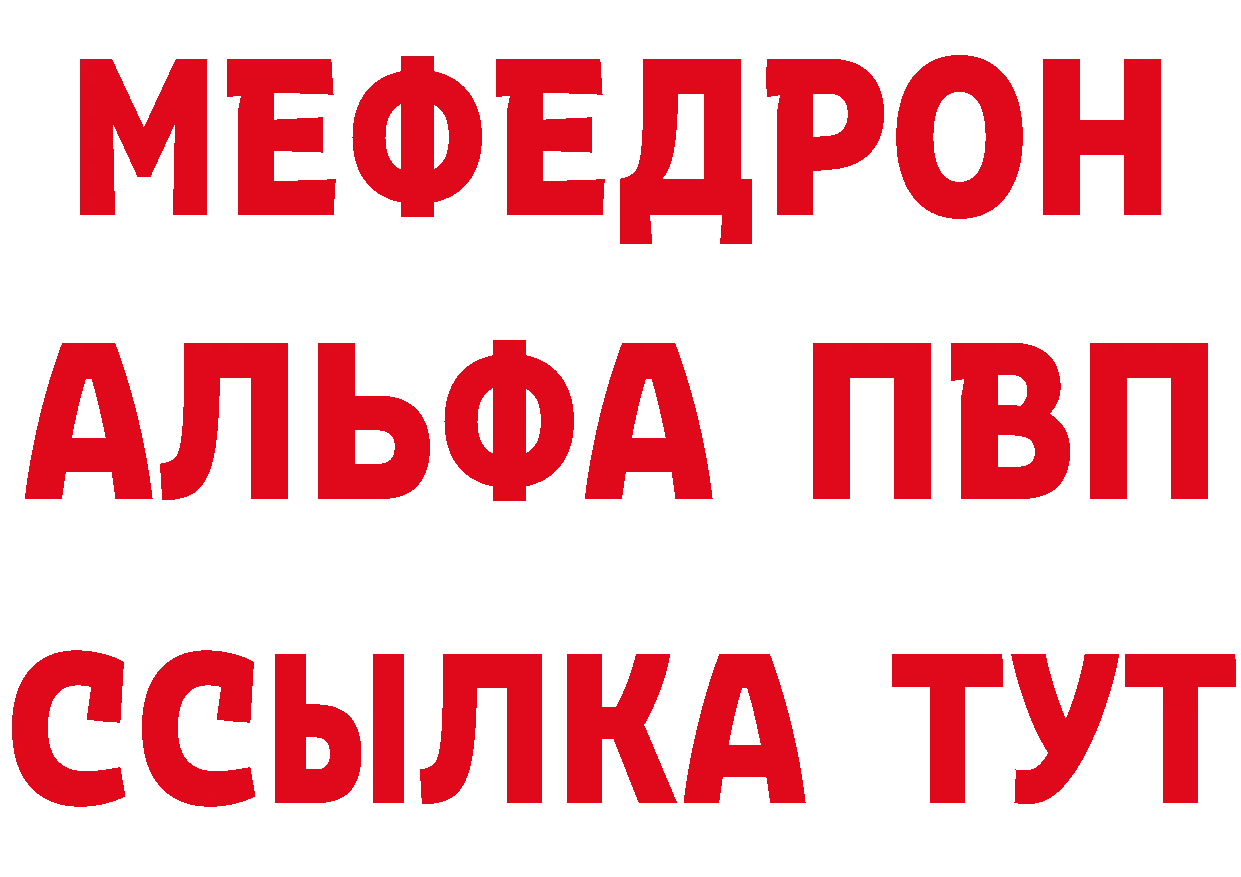 МЕФЕДРОН
АЛЬФА ПВП
ССЫЛКА ТУТ